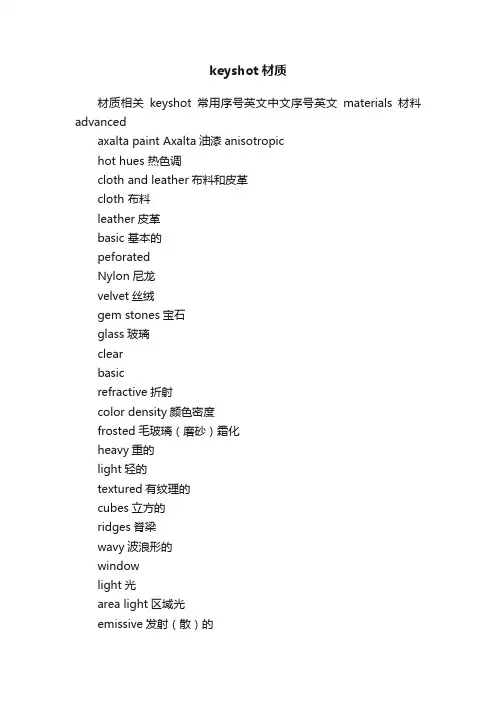 keyshot 材质

材质相关 keyshot 常用序号英文中文序号英文 materials 材料 advanced

axalta paint Axalta 油漆 anisotropic
hot hues 热色调
cloth and leather 布料和皮革
cloth 布料
leather 皮革
basic 基本的
peforated
Nylon 尼龙
velvet 丝绒
gem stones 宝石
glass 玻璃
clear
basic
refractive 折射
color density 颜色密度
frosted 毛玻璃（磨砂）霜化
heavy 重的
light 轻的
textured 有纹理的
cubes 立方的
ridges 脊梁
wavy 波浪形的
window
light 光
area light 区域光
emissive 发射（散）的